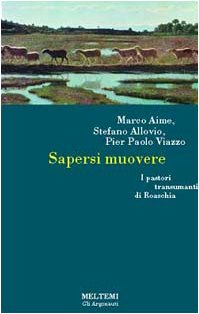 Marco Aime,
Stefano Allovio,
Pier Paolo Viazzo

Sapersi muovere

I pastori transumanti di Roaschia

MELTEMI
Gli Argonauti